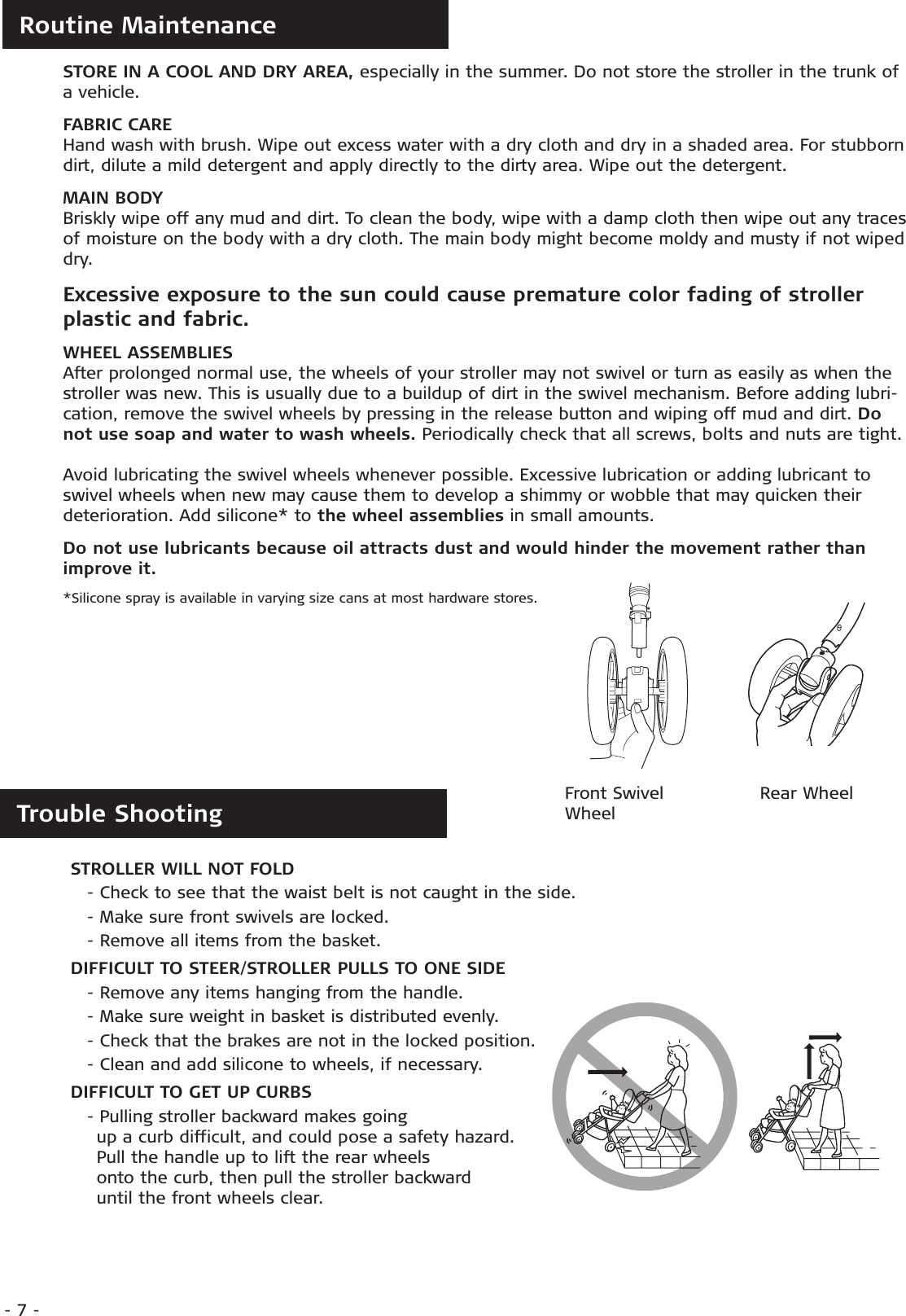 Routine Maintenance

STORE IN A COOL AND DRY AREA, especially in the summer. Do not store the stroller in the trunk of a vehicle.

FABRIC CARE
Hand wash with brush. Wipe out excess water with a dry cloth and dry in a shaded area. For stubborn dirt, dilute a mild detergent and apply directly to the dirty area. Wipe out the detergent.

MAIN BODY
Briskly wipe off any mud and dirt. To clean the body, wipe with a damp cloth then wipe out any traces of moisture on the body with a dry cloth. The main body might become moldy and musty if not wiped dry.

Excessive exposure to the sun could cause premature color fading of stroller plastic and fabric.

WHEEL ASSEMBLIES
After prolonged normal use, the wheels of your stroller may not swivel or turn as easily as when the stroller was new. This is usually due to a buildup of dirt in the swivel mechanism. Before adding lubrication, remove the swivel wheels by pressing in the release button and wiping off mud and dirt. Do not use soap and water to wash wheels. Periodically check that all screws, bolts and nuts are tight.

Avoid lubricating the swivel wheels whenever possible. Excessive lubrication or adding lubricant to swivel wheels when new may cause them to develop a shimmy or wobble that may quicken their deterioration. Add silicone* to the wheel assemblies in small amounts.

Do not use lubricants because oil attracts dust and would hinder the movement rather than improve it.

*Silicone spray is available in varying size cans at most hardware stores.

Front Swivel Wheel

Rear Wheel

Trouble Shooting

STROLLER WILL NOT FOLD
- Check to see that the waist belt is not caught in the side.
- Make sure front swivels are locked.
- Remove all items from the basket.

DIFFICULT TO STEER/STROLLER PULLS TO ONE SIDE
- Remove any items hanging from the handle.
- Make sure weight in basket is distributed evenly.
- Check that the brakes are not in the locked position.
- Clean and add silicone to wheels, if necessary.

DIFFICULT TO GET UP CURBS
- Pulling stroller backward makes going up a curb difficult, and could pose a safety hazard. Pull the handle up to lift the rear wheels onto the curb, then pull the stroller backward until the front wheels clear.

- 7 -